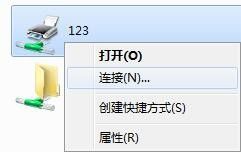 123

打开(O)

连接(N)...

创建快捷方式(S)

属性(R)